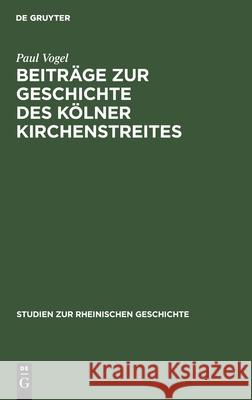 DE GRUYTER

Paul Vogel

BEITRÄGE ZUR GESCHICHTE DES KÖLNER KIRCHENSTREITES

STUDIEN ZUR RHEINISCHEN GESCHICHTE

DE G

Kraina Książek